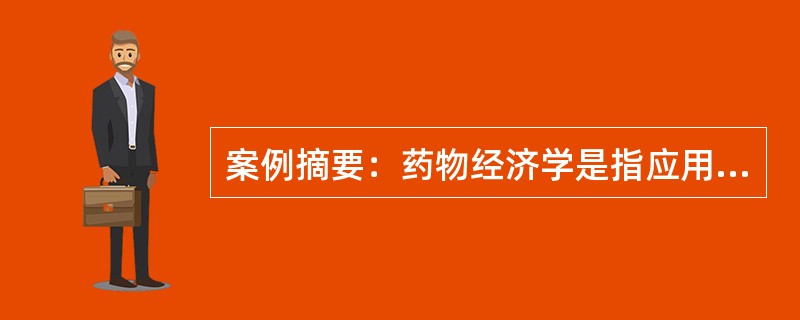 案例摘要：药物经济学是指应用...